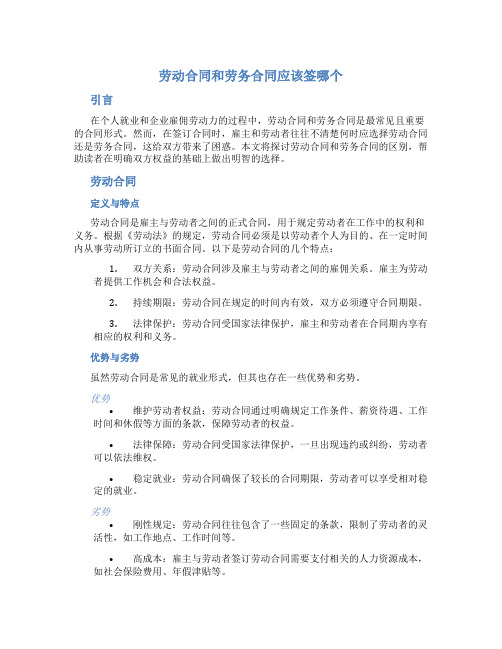 劳动合同和劳务合同应该签哪个

引言

在个人就业和企业雇佣劳动力的过程中，劳动合同和劳务合同是最常见且重要的合同形式。然而，在签订合同时，雇主和劳动者往往不清楚何时应选择劳动合同还是劳务合同，这给双方带来了困惑。本文将探讨劳动合同和劳务合同的区别，帮助读者在明确双方权益的基础上做出明智的选择。

劳动合同

定义与特点

劳动合同是雇主与劳动者之间的正式合同，用于规定劳动者在工作中的权利和义务。根据《劳动法》的规定，劳动合同必须是以劳动者个人为目的、在一定时间内从事劳动所订立的书面合同。以下是劳动合同的几个特点：

1. 双方关系：劳动合同涉及雇主与劳动者之间的雇佣关系。雇主为劳动者提供工作机会和合法权益。

2. 持续期限：劳动合同在规定的时间内有效，双方必须遵守合同期限。

3. 法律保护：劳动合同受国家法律保护，雇主和劳动者在合同期内享有相应的权利和义务。

优势与劣势

虽然劳动合同是常见的就业形式，但其也存在一些优势和劣势。

优势

• 维护劳动者权益：劳动合同通过明确规定工作条件、薪资待遇、工作时间和休假等方面的条款，保障劳动者的权益。

• 法律保障：劳动合同受国家法律保护，一旦出现违约或纠纷，劳动者可以依法维权。

• 稳定就业：劳动合同确保了较长的合同期限，劳动者可以享受相对稳定的就业。

劣势

• 刚性规定：劳动合同往往包含了一些固定的条款，限制了劳动者的灵活性，如工作地点、工作时间等。

• 高成本：雇主与劳动者签订劳动合同需要支付相关的人力资源成本，如社会保险费用、年假津贴等。